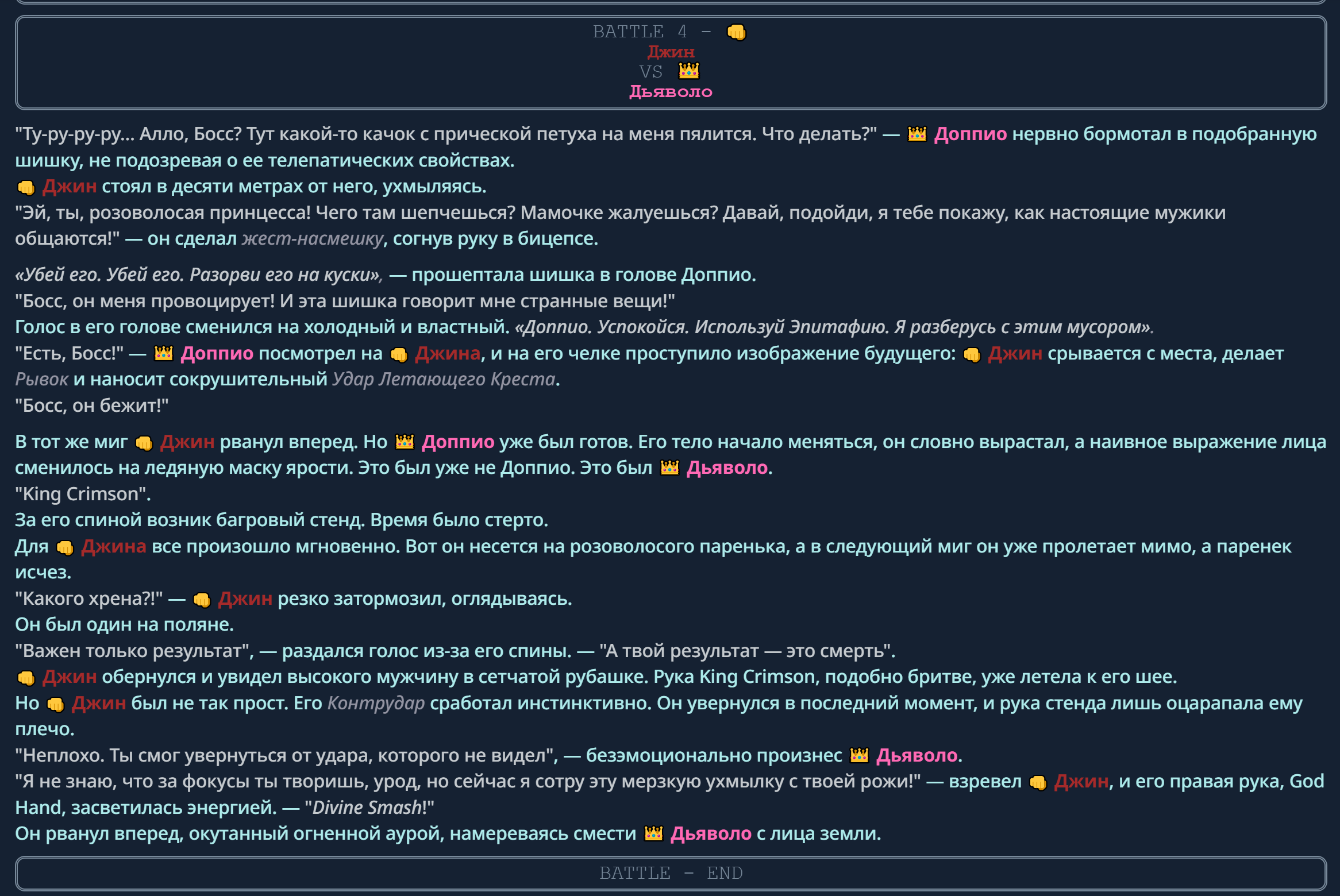 BATTLE 4 - 👊
Джин
VS 👑
Дьяволо

"Ту-ру-ру-ру... Алло, Босс? Тут какой-то качок с прической петуха на меня пялится. Что делать?" — 👑 Доппио нервно бормотал в подобранную шишку, не подозревая о ее телепатических свойствах.
👊 Джин стоял в десяти метрах от него, ухмыляясь.
"Эй, ты, розоволосая принцесса! Чего там шепчешься? Мамочке жалуешься? Давай, подойди, я тебе покажу, как настоящие мужики общаются!" — он сделал жест-насмешку, согнув руку в бицепсе.

«Убей его. Убей его. Разорви его на куски», — прошептала шишка в голове Доппио.
"Босс, он меня провоцирует! И эта шишка говорит мне странные вещи!"
Голос в его голове сменился на холодный и властный. «Доппио. Успокойся. Используй Эпитафию. Я разберусь с этим мусором».
"Есть, Босс!" — 👑 Доппио посмотрел на 👊 Джина, и на его челке проступило изображение будущего: 👊 Джин срывается с места, делает Рывок и наносит сокрушительный Удар Летающего Креста.
"Босс, он бежит!"

В тот же миг 👊 Джин рванул вперед. Но 👑 Доппио уже был готов. Его тело начало меняться, он словно вырастал, а наивное выражение лица сменилось на ледяную маску ярости. Это был уже не Доппио. Это был 👑 Дьяволо.
"King Crimson".
За его спиной возник багровый стенд. Время было стерто.
Для 👊 Джина все произошло мгновенно. Вот он несется на розоволосого паренька, а в следующий миг он уже пролетает мимо, а паренек исчез.
"Какого хрена?!" — 👊 Джин резко затормозил, оглядываясь.
Он был один на поляне.
"Важен только результат", — раздался голос из-за его спины. — "А твой результат — это смерть".
👊 Джин обернулся и увидел высокого мужчину в сетчатой рубашке. Рука King Crimson, подобно бритве, уже летела к его шее.
Но 👊 Джин был не так прост. Его Контрудар сработал инстинктивно. Он увернулся в последний момент, и рука стенда лишь оцарапала ему плечо.
"Неплохо. Ты смог увернуться от удара, которого не видел", — безэмоционально произнес 👑 Дьяволо.
"Я не знаю, что за фокусы ты творишь, урод, но сейчас я сотру эту мерзкую ухмылку с твоей рожи!" — взревел 👊 Джин, и его правая рука, God Hand, засветилась энергией. — "Divine Smash!"
Он рванул вперед, окутанный огненной аурой, намереваясь смести 👑 Дьяволо с лица земли.

BATTLE - END